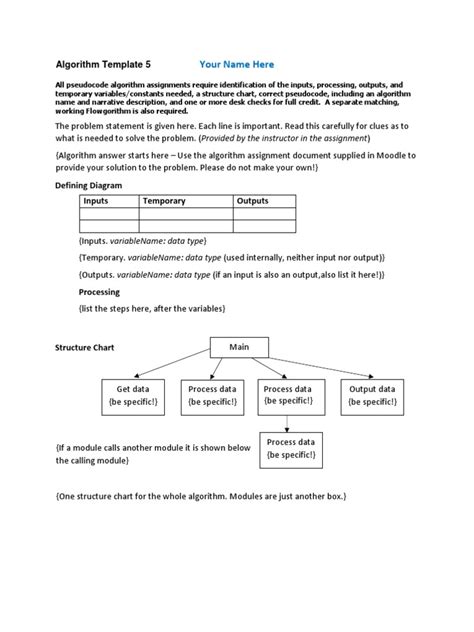 Algorithm Template 5 Your Name Here

All pseudocode algorithm assignments require identification of the inputs, processing, outputs, and temporary variables/constants needed, a structure chart, correct pseudocode, including an algorithm name and narrative description, and one or more desk checks for full credit. A separate matching, working Flowgorithm is also required.

The problem statement is given here. Each line is important. Read this carefully for clues as to what is needed to solve the problem. (Provided by the instructor in the assignment)

{Algorithm answer starts here – Use the algorithm assignment document supplied in Moodle to provide your solution to the problem. Please do not make your own!}

Defining Diagram

| Inputs | Temporary | Outputs |
|---|---|---|
| | | |
| | | |

{Inputs. variableName: data type}

{Temporary. variableName: data type (used internally, neither input nor output)}

{Outputs. variableName: data type (if an input is also an output,also list it here!)}

Processing

{list the steps here, after the variables}

Structure Chart

Main

Get data {be specific!}

Process data {be specific!}

Process data {be specific!}

Output data {be specific!}

Process data {be specific!}

{If a module calls another module it is shown below the calling module}

{One structure chart for the whole algorithm. Modules are just another box.}